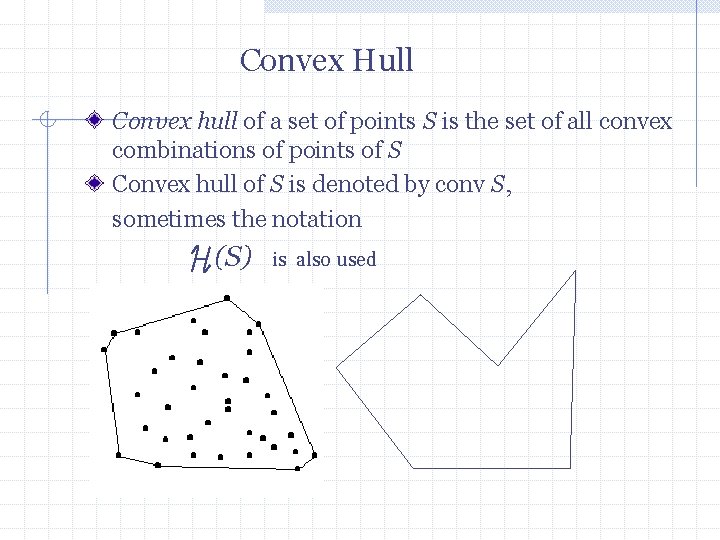 Convex Hull

Convex hull of a set of points $S$ is the set of all convex combinations of points of $S$

Convex hull of $S$ is denoted by conv $S$, sometimes the notation

$\mathcal{H}(S)$ is also used